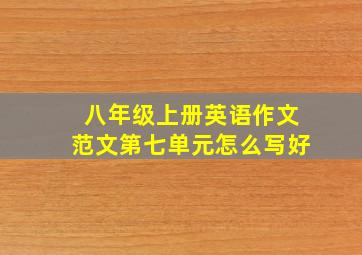 八年级上册英语作文
范文第七单元怎么写好